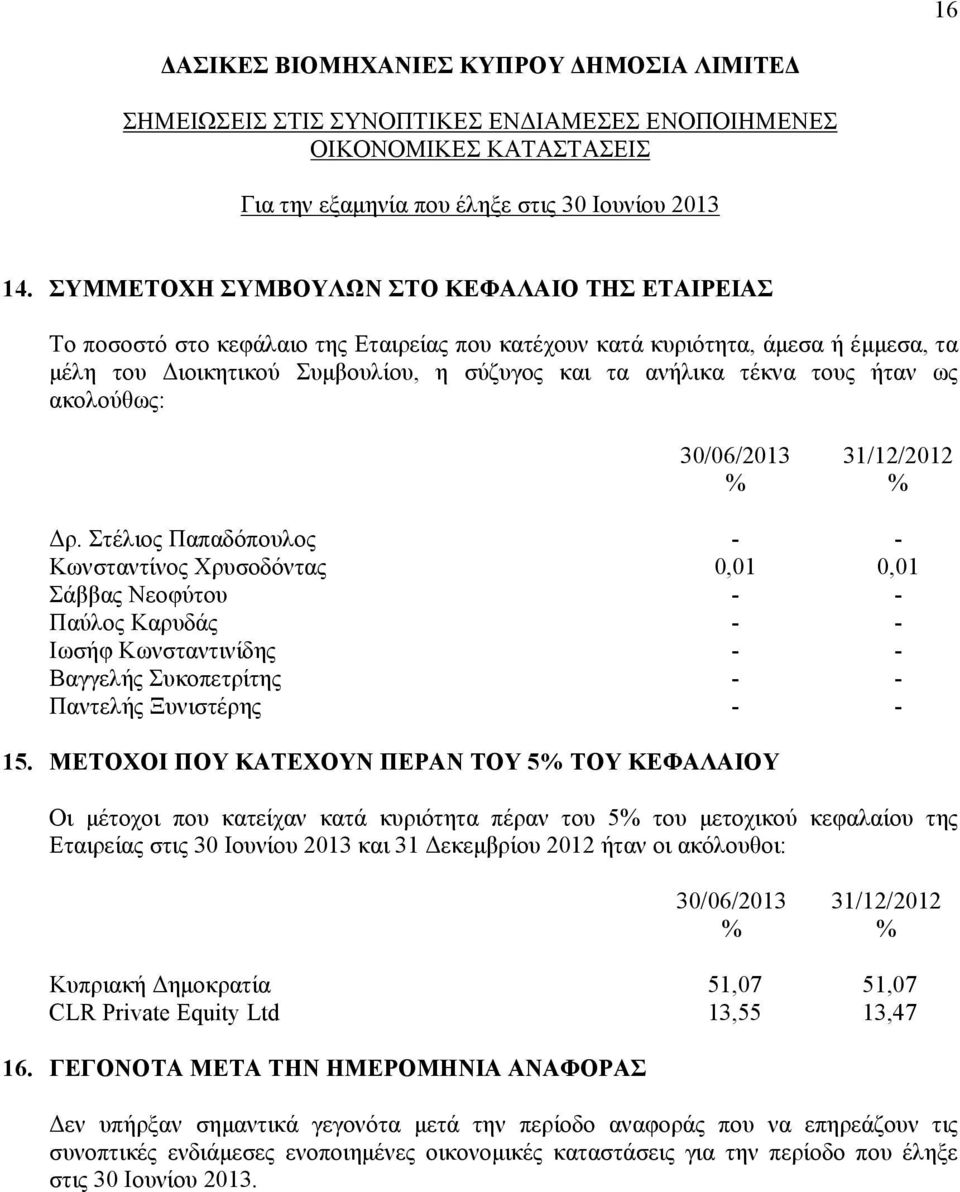 16

ΔΑΣΙΚΕΣ ΒΙΟΜΗΧΑΝΙΕΣ ΚΥΠΡΟΥ ΔΗΜΟΣΙΑ ΛΙΜΙΤΕΔ

ΣΗΜΕΙΩΣΕΙΣ ΣΤΙΣ ΣΥΝΟΠΤΙΚΕΣ ΕΝΔΙΑΜΕΣΕΣ ΕΝΟΠΟΙΗΜΕΝΕΣ ΟΙΚΟΝΟΜΙΚΕΣ ΚΑΤΑΣΤΑΣΕΙΣ

Για την εξαμηνία που έληξε στις 30 Ιουνίου 2013

14. ΣΥΜΜΕΤΟΧΗ ΣΥΜΒΟΥΛΩΝ ΣΤΟ ΚΕΦΑΛΑΙΟ ΤΗΣ ΕΤΑΙΡΕΙΑΣ

Το ποσοστό στο κεφάλαιο της Εταιρείας που κατέχουν κατά κυριότητα, άμεσα ή έμμεσα, τα μέλη του Διοικητικού Συμβουλίου, η σύζυγος και τα ανήλικα τέκνα τους ήταν ως ακολούθως:

| | 30/06/2013 % | 31/12/2012 % |
|---|---|---|
| Δρ. Στέλιος Παπαδόπουλος | - | - |
| Κωνσταντίνος Χρυσοδόντας | 0,01 | 0,01 |
| Σάββας Νεοφύτου | - | - |
| Παύλος Καρυδάς | - | - |
| Ιωσήφ Κωνσταντινίδης | - | - |
| Βαγγελής Συκοπετρίτης | - | - |
| Παντελής Ξυνιστέρης | - | - |

15. ΜΕΤΟΧΟΙ ΠΟΥ ΚΑΤΕΧΟΥΝ ΠΕΡΑΝ ΤΟΥ 5% ΤΟΥ ΚΕΦΑΛΑΙΟΥ

Οι μέτοχοι που κατείχαν κατά κυριότητα πέραν του 5% του μετοχικού κεφαλαίου της Εταιρείας στις 30 Ιουνίου 2013 και 31 Δεκεμβρίου 2012 ήταν οι ακόλουθοι:

| | 30/06/2013 % | 31/12/2012 % |
|---|---|---|
| Κυπριακή Δημοκρατία | 51,07 | 51,07 |
| CLR Private Equity Ltd | 13,55 | 13,47 |

16. ΓΕΓΟΝΟΤΑ ΜΕΤΑ ΤΗΝ ΗΜΕΡΟΜΗΝΙΑ ΑΝΑΦΟΡΑΣ

Δεν υπήρξαν σημαντικά γεγονότα μετά την περίοδο αναφοράς που να επηρεάζουν τις συνοπτικές ενδιάμεσες ενοποιημένες οικονομικές καταστάσεις για την περίοδο που έληξε στις 30 Ιουνίου 2013.